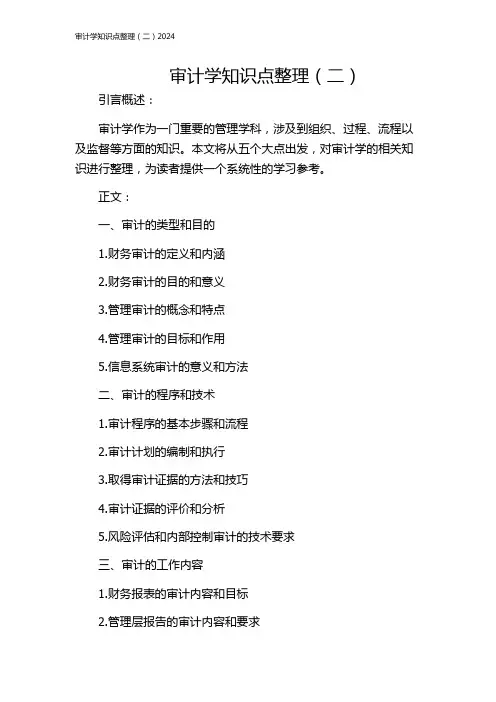 审计学知识点整理（二）2024

审计学知识点整理（二）

引言概述：

审计学作为一门重要的管理学科，涉及到组织、过程、流程以及监督等方面的知识。本文将从五个大点出发，对审计学的相关知识进行整理，为读者提供一个系统性的学习参考。

正文：

一、审计的类型和目的

1.财务审计的定义和内涵

2.财务审计的目的和意义

3.管理审计的概念和特点

4.管理审计的目标和作用

5.信息系统审计的意义和方法

二、审计的程序和技术

1.审计程序的基本步骤和流程

2.审计计划的编制和执行

3.取得审计证据的方法和技巧

4.审计证据的评价和分析

5.风险评估和内部控制审计的技术要求

三、审计的工作内容

1.财务报表的审计内容和目标

2.管理层报告的审计内容和要求